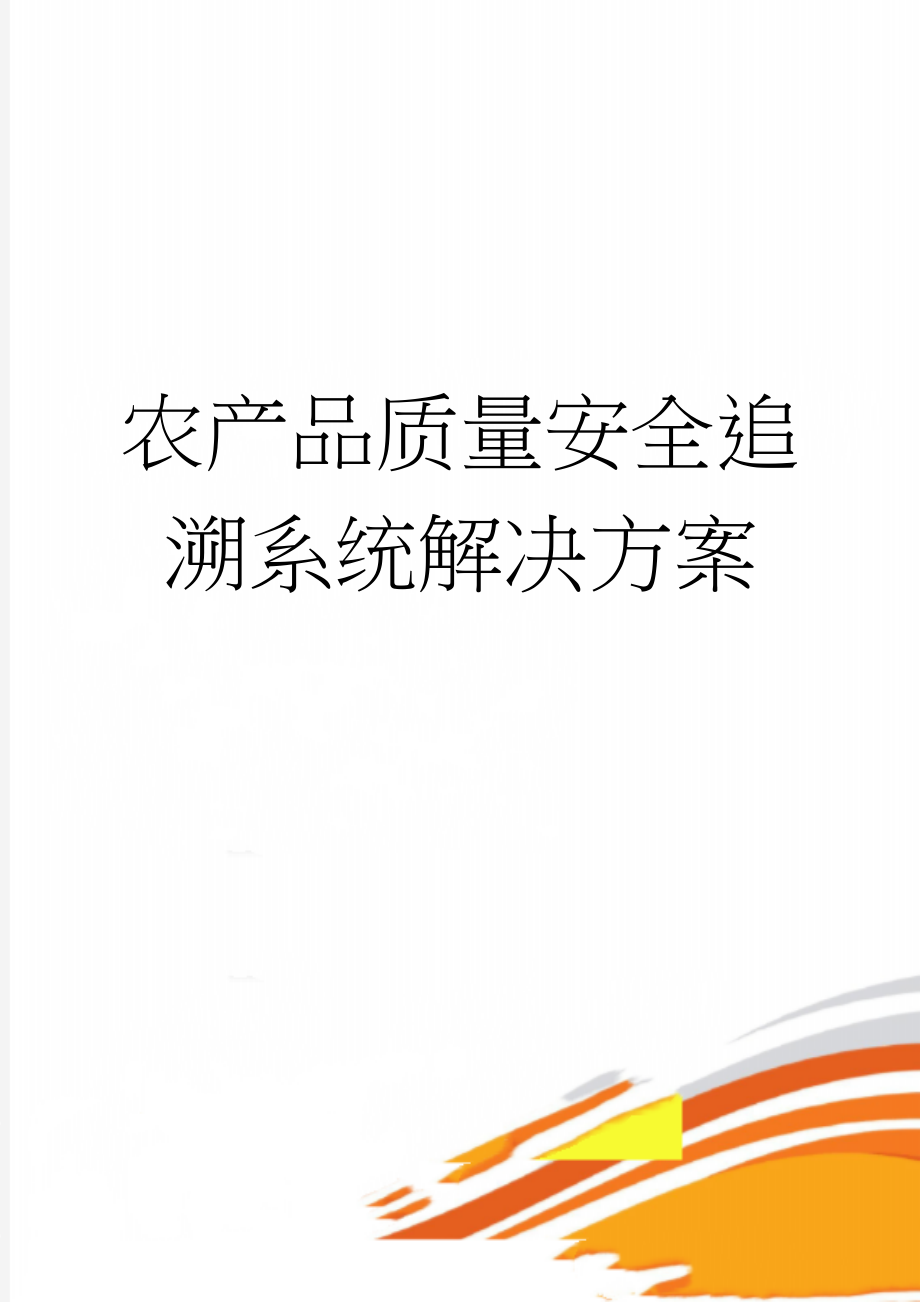 农产品质量安全追溯系统解决方案